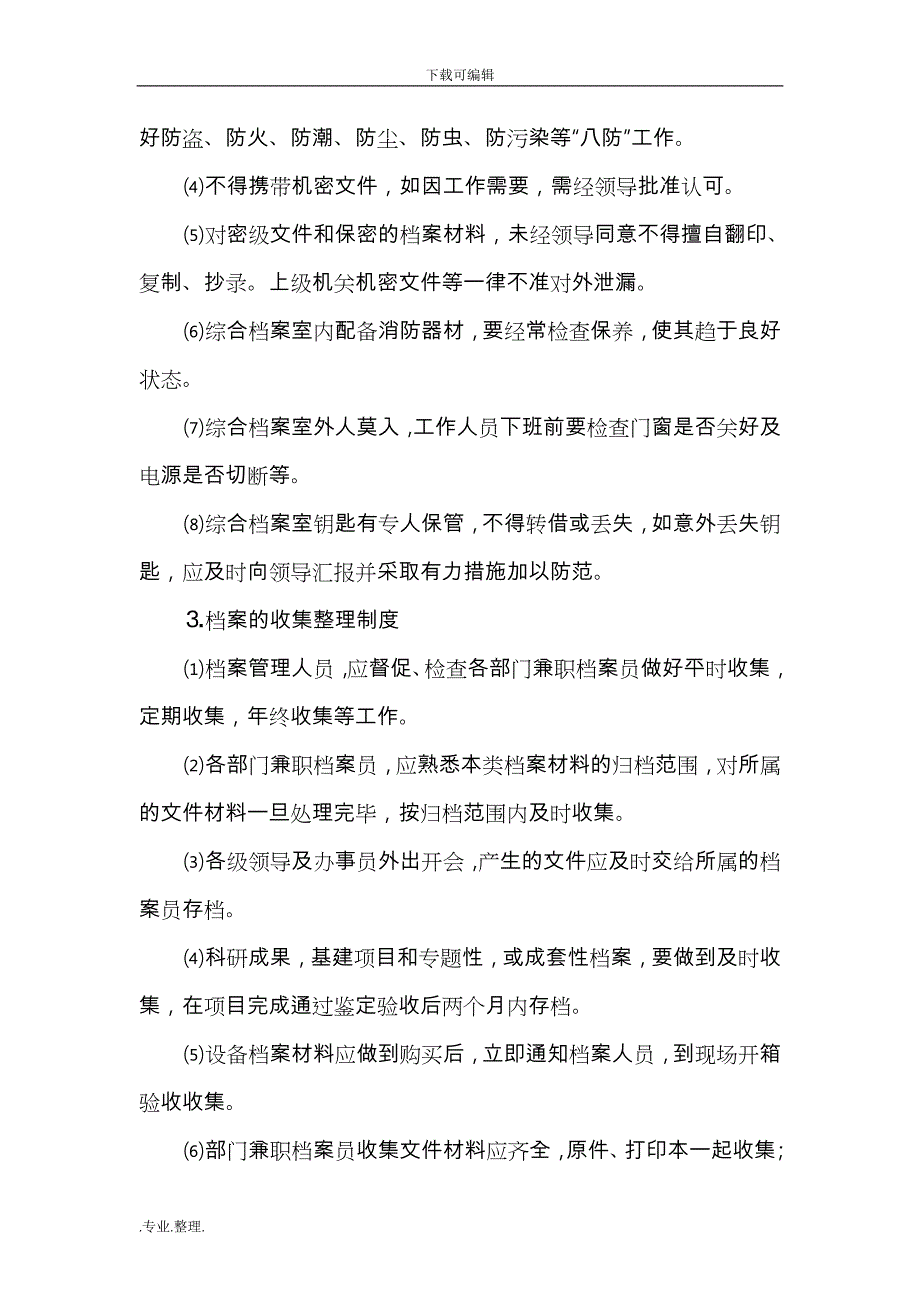 下载可编辑

好防盗、防火、防潮、防尘、防虫、防污染等“八防”工作。

⑷不得携带机密文件，如因工作需要，需经领导批准认可。

⑸对密级文件和保密的档案材料，未经领导同意不得擅自翻印、复制、抄录。上级机关机密文件等一律不准对外泄漏。

⑹综合档案室内配备消防器材，要经常检查保养，使其趋于良好状态。

⑺综合档案室外人莫入，工作人员下班前要检查门窗是否关好及电源是否切断等。

⑻综合档案室钥匙有专人保管，不得转借或丢失，如意外丢失钥匙，应及时向领导汇报并采取有力措施加以防范。

3.档案的收集整理制度

⑴档案管理人员，应督促、检查各部门兼职档案员做好平时收集，定期收集，年终收集等工作。

⑵各部门兼职档案员，应熟悉本类档案材料的归档范围，对所属的文件材料一旦处理完毕，按归档范围内及时收集。

⑶各级领导及办事员外出开会，产生的文件应及时交给所属的档案员存档。

⑷科研成果，基建项目和专题性，或成套性档案，要做到及时收集，在项目完成通过鉴定验收后两个月内存档。

⑸设备档案材料应做到购买后，立即通知档案人员，到现场开箱验收收集。

⑹部门兼职档案员收集文件材料应齐全，原件、打印本一起收集；

.专业.整理.